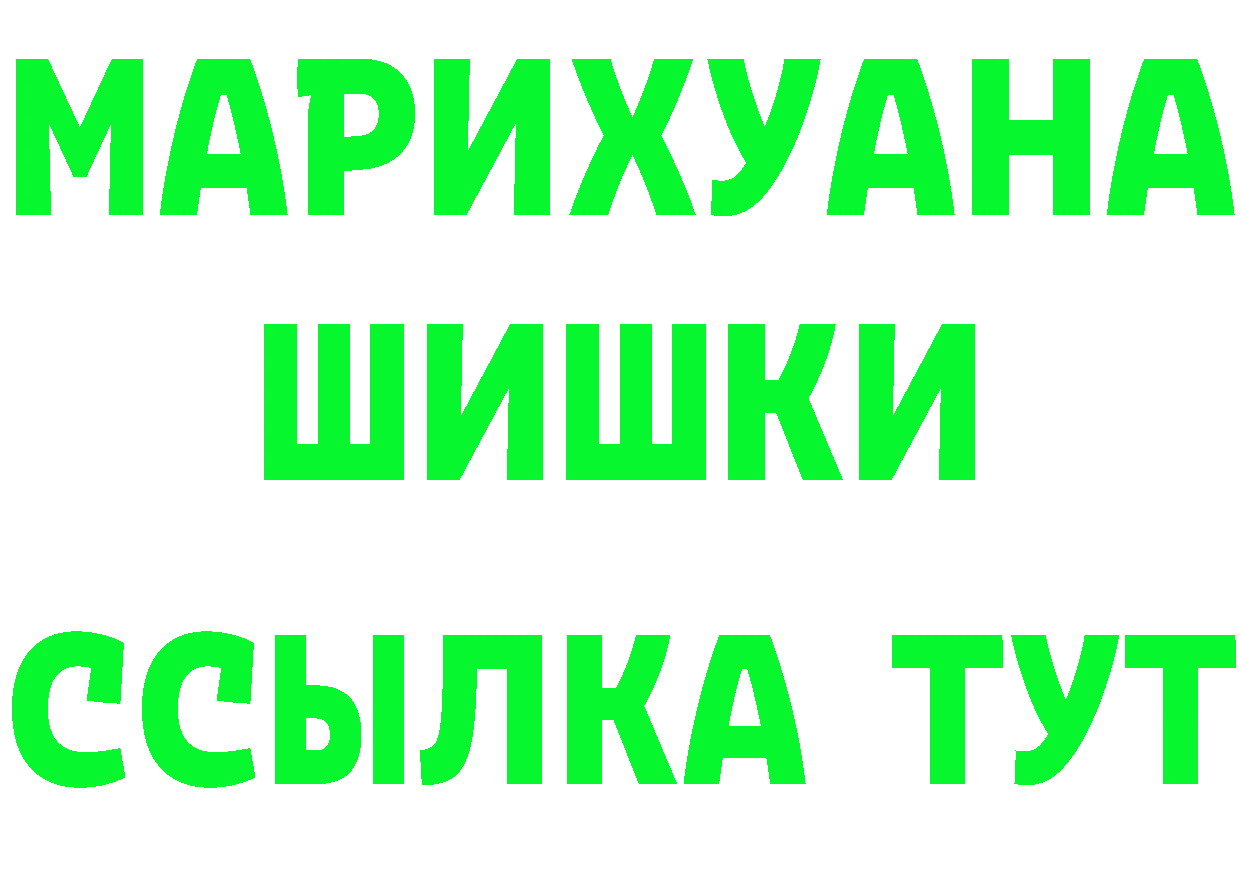 МАРИХУАНА
ШИШКИ
ССЫЛКА ТУТ